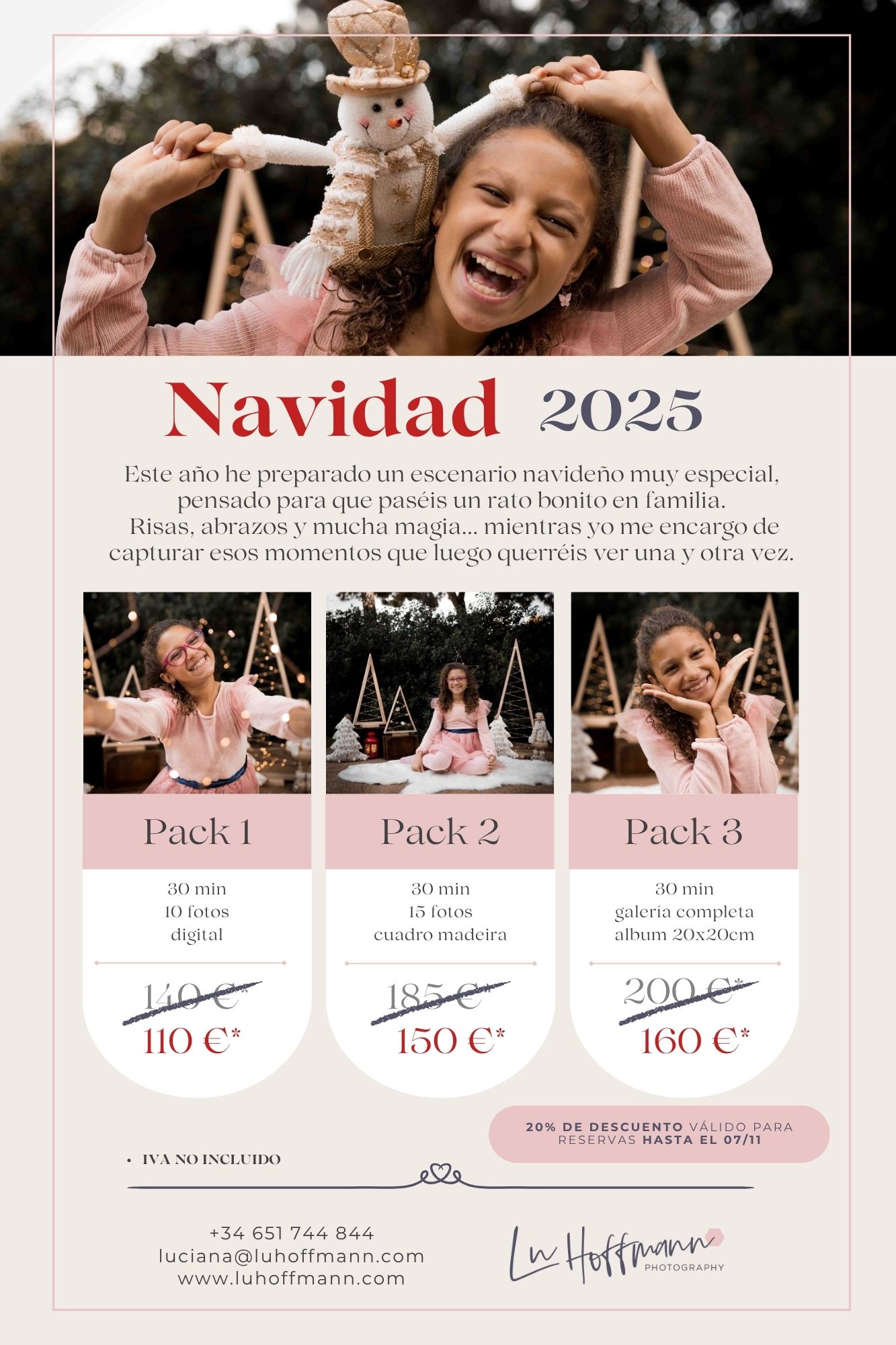 Navidad 2025

Este año he preparado un escenario navideño muy especial, pensado para que paséis un rato bonito en familia. Risas, abrazos y mucha magia... mientras yo me encargo de capturar esos momentos que luego querréis ver una y otra vez.

Pack 1

30 min
10 fotos
digital

140 €*
110 €*

Pack 2

30 min
15 fotos
cuadro madeira

185 €*
150 €*

Pack 3

30 min
galería completa
album 20x20cm

200 €*
160 €*

20% DE DESCUENTO VÁLIDO PARA RESERVAS HASTA EL 07/11

• IVA NO INCLUIDO

+34 651 744 844
luciana@luhoffmann.com
www.luhoffmann.com

Lu Hoffmann
PHOTOGRAPHY